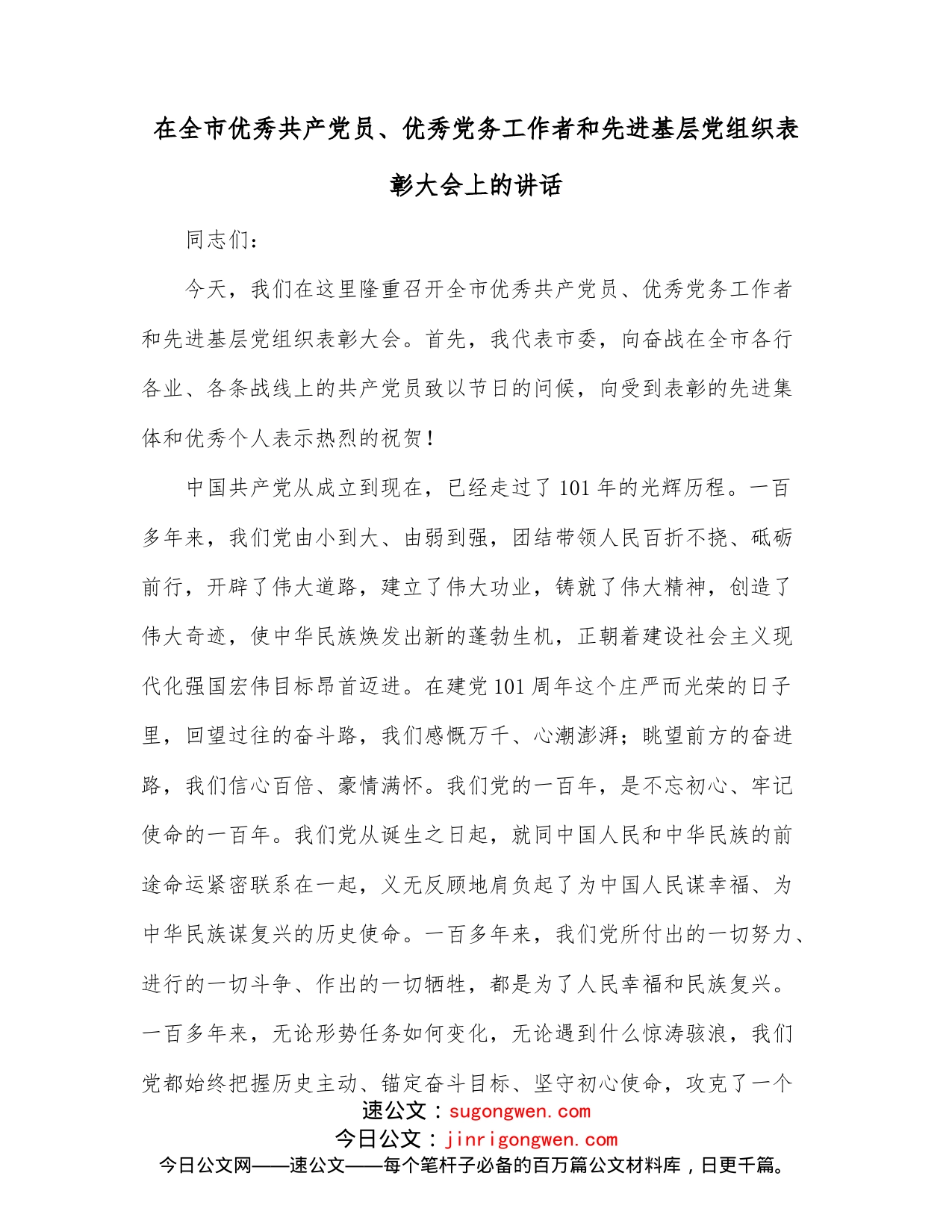 在全市优秀共产党员、优秀党务工作者和先进基层党组织表彰大会上的讲话

同志们：

今天，我们在这里隆重召开全市优秀共产党员、优秀党务工作者和先进基层党组织表彰大会。首先，我代表市委，向奋战在全市各行各业、各条战线上的共产党员致以节日的问候，向受到表彰的先进集体和优秀个人表示热烈的祝贺！

中国共产党从成立到现在，已经走过了101年的光辉历程。一百多年来，我们党由小到大、由弱到强，团结带领人民百折不挠、砥砺前行，开辟了伟大道路，建立了伟大功业，铸就了伟大精神，创造了伟大奇迹，使中华民族焕发出新的蓬勃生机，正朝着建设社会主义现代化强国宏伟目标昂首迈进。在建党101周年这个庄严而光荣的日子里，回望过往的奋斗路，我们感慨万千、心潮澎湃；眺望前方的奋进路，我们信心百倍、豪情满怀。我们党的一百年，是不忘初心、牢记使命的一百年。我们党从诞生之日起，就同中国人民和中华民族的前途命运紧密联系在一起，义无反顾地肩负起了为中国人民谋幸福、为中华民族谋复兴的历史使命。一百多年来，我们党所付出的一切努力、进行的一切斗争、作出的一切牺牲，都是为了人民幸福和民族复兴。一百多年来，无论形势任务如何变化，无论遇到什么惊涛骇浪，我们党都始终把握历史主动、锚定奋斗目标、坚守初心使命，攻克了一个

速公文：sugongwen.com
今日公文：jinrigongwen.com
今日公文网——速公文——每个笔杆子必备的百万篇公文材料库，日更千篇。